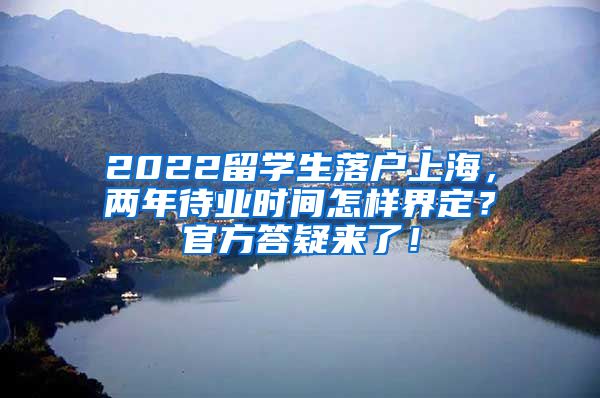 2022留学生落户上海，两年待业时间怎样界定？官方答疑来了！